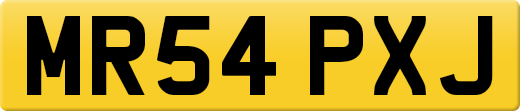 MR54 PXJ